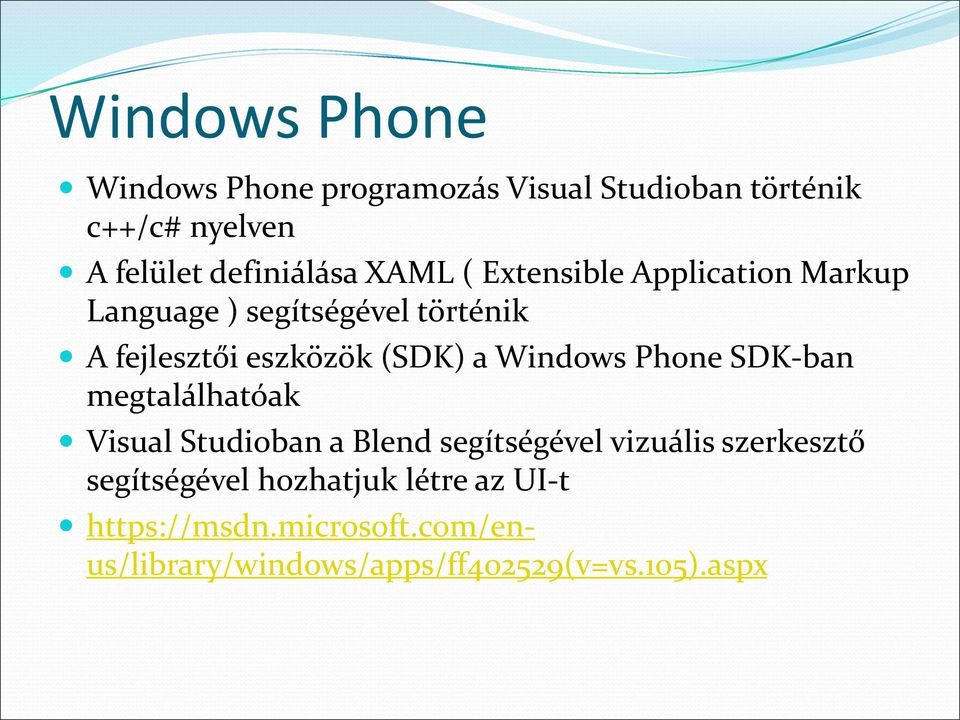 Windows Phone

- Windows Phone programozás Visual Studioban történik c++/c# nyelven
- A felület definiálása XAML ( Extensible Application Markup Language ) segítségével történik
- A fejlesztői eszközök (SDK) a Windows Phone SDK-ban megtalálhatóak
- Visual Studioban a Blend segítségével vizuális szerkesztő segítségével hozhatjuk létre az UI-t
- https://msdn.microsoft.com/en-us/library/windows/apps/ff402529(v=vs.105).aspx